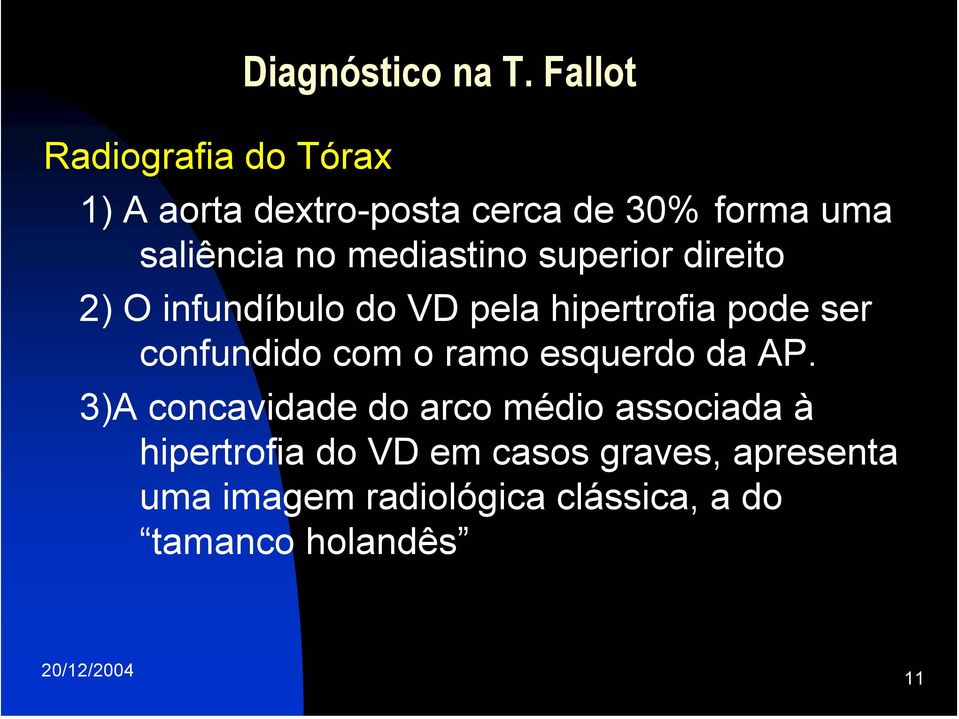 Diagnóstico na T. Fallot

Radiografia do Tórax

1) A aorta dextro-posta cerca de 30% forma uma saliência no mediastino superior direito

2) O infundíbulo do VD pela hipertrofia pode ser confundido com o ramo esquerdo da AP.

3)A concavidade do arco médio associada à hipertrofia do VD em casos graves, apresenta uma imagem radiológica clássica, a do “tamanco holandês”

20/12/2004

11